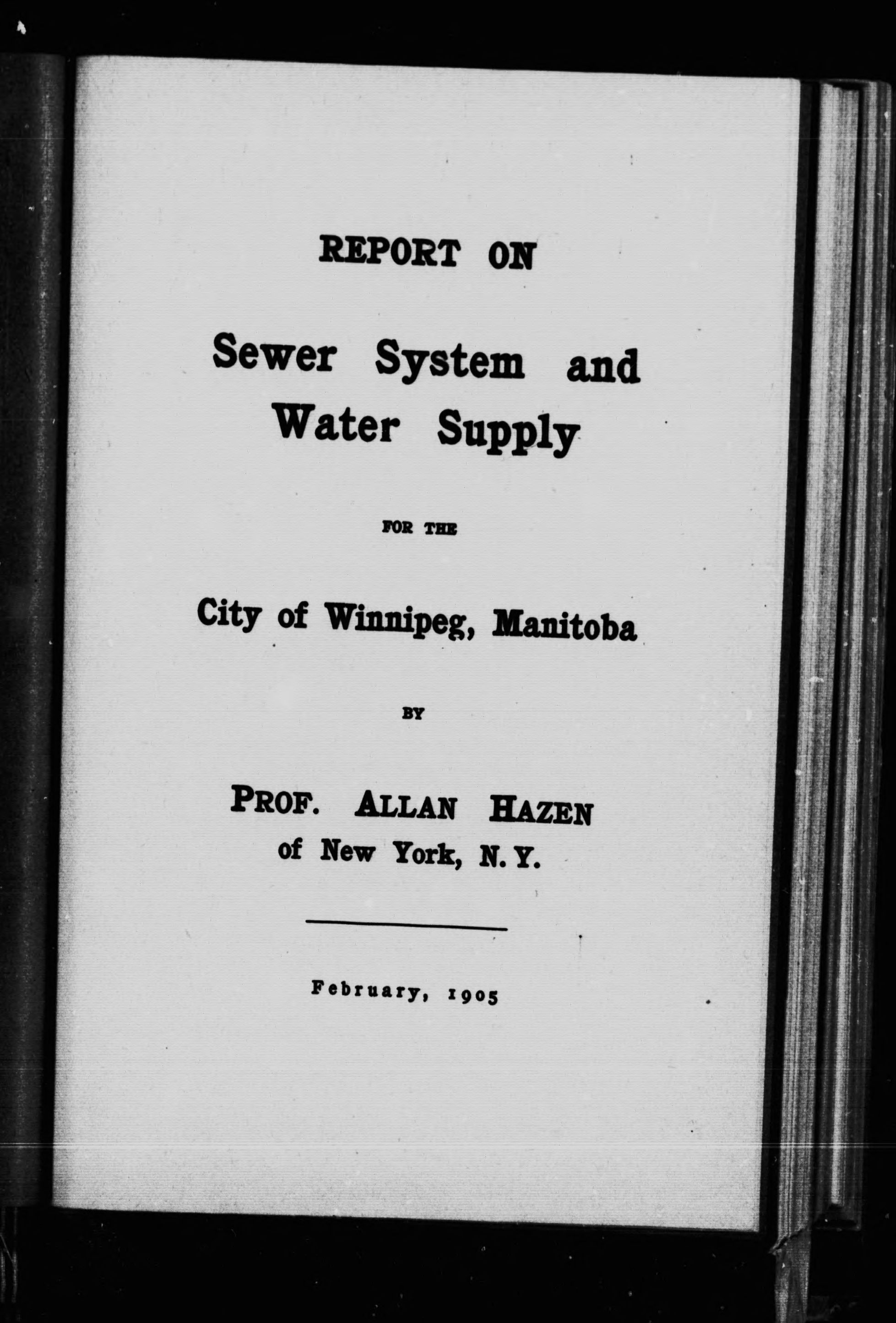 REPORT ON

Sewer System and Water Supply

FOR THE

City of Winnipeg, Manitoba

BY

PROF. ALLAN HAZEN
of New York, N. Y.

February, 1905